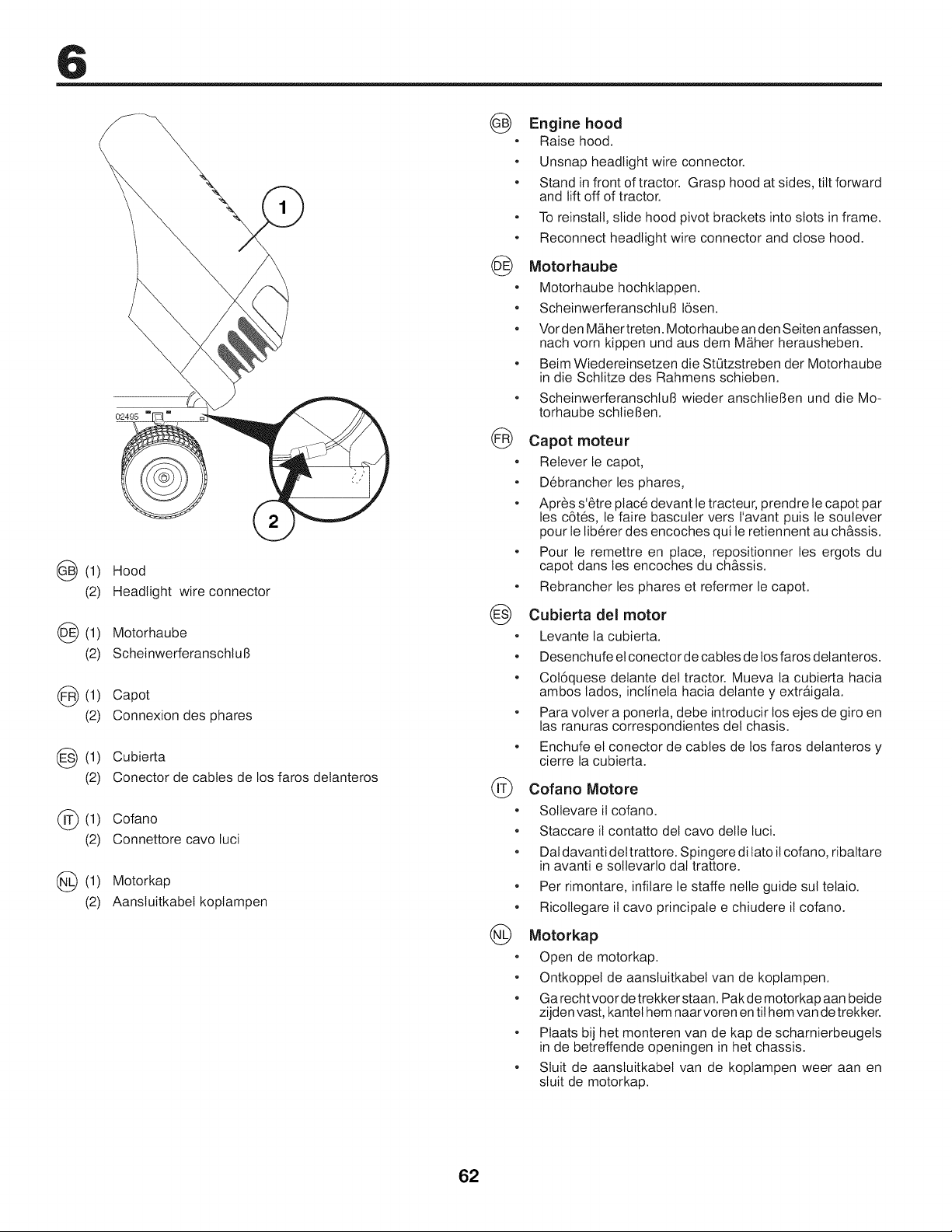 6

1

02495

2

GB (1) Hood
(2) Headlight wire connector

DE (1) Motorhaube
(2) Scheinwerferanschluß

FR (1) Capot
(2) Connexion des phares

ES (1) Cubierta
(2) Conector de cables de los faros delanteros

IT (1) Cofano
(2) Connettore cavo luci

NL (1) Motorkap
(2) Aansluitkabel koplampen

GB Engine hood
• Raise hood.
• Unsnap headlight wire connector.
• Stand in front of tractor. Grasp hood at sides, tilt forward and lift off of tractor.
• To reinstall, slide hood pivot brackets into slots in frame.
• Reconnect headlight wire connector and close hood.

DE Motorhaube
• Motorhaube hochklappen.
• Scheinwerferanschluß lösen.
• Vor den Mäher treten. Motorhaube an den Seiten anfassen, nach vorn kippen und aus dem Mäher herausheben.
• Beim Wiedereinsetzen die Stützstreben der Motorhaube in die Schlitze des Rahmens schieben.
• Scheinwerferanschluß wieder anschließen und die Motorhaube schließen.

FR Capot moteur
• Relever le capot,
• Débrancher les phares,
• Après s'être placé devant le tracteur, prendre le capot par les côtés, le faire basculer vers l'avant puis le soulever pour le libérer des encoches qui le retiennent au châssis.
• Pour le remettre en place, repositionner les ergots du capot dans les encoches du châssis.
• Rebrancher les phares et refermer le capot.

ES Cubierta del motor
• Levante la cubierta.
• Desenchufe el conector de cables de los faros delanteros.
• Colóquese delante del tractor. Mueva la cubierta hacia ambos lados, inclínela hacia delante y extráigala.
• Para volver a ponerla, debe introducir los ejes de giro en las ranuras correspondientes del chasis.
• Enchufe el conector de cables de los faros delanteros y cierre la cubierta.

IT Cofano Motore
• Sollevare il cofano.
• Staccare il contatto del cavo delle luci.
• Dal davanti del trattore. Spingere di lato il cofano, ribaltare in avanti e sollevarlo dal trattore.
• Per rimontare, infilare le staffe nelle guide sul telaio.
• Ricollegare il cavo principale e chiudere il cofano.

NL Motorkap
• Open de motorkap.
• Ontkoppel de aansluitkabel van de koplampen.
• Ga recht voor de trekker staan. Pak de motorkap aan beide zijden vast, kantel hem naar voren en til hem van de trekker.
• Plaats bij het monteren van de kap de scharnierbeugels in de betreffende openingen in het chassis.
• Sluit de aansluitkabel van de koplampen weer aan en sluit de motorkap.

62